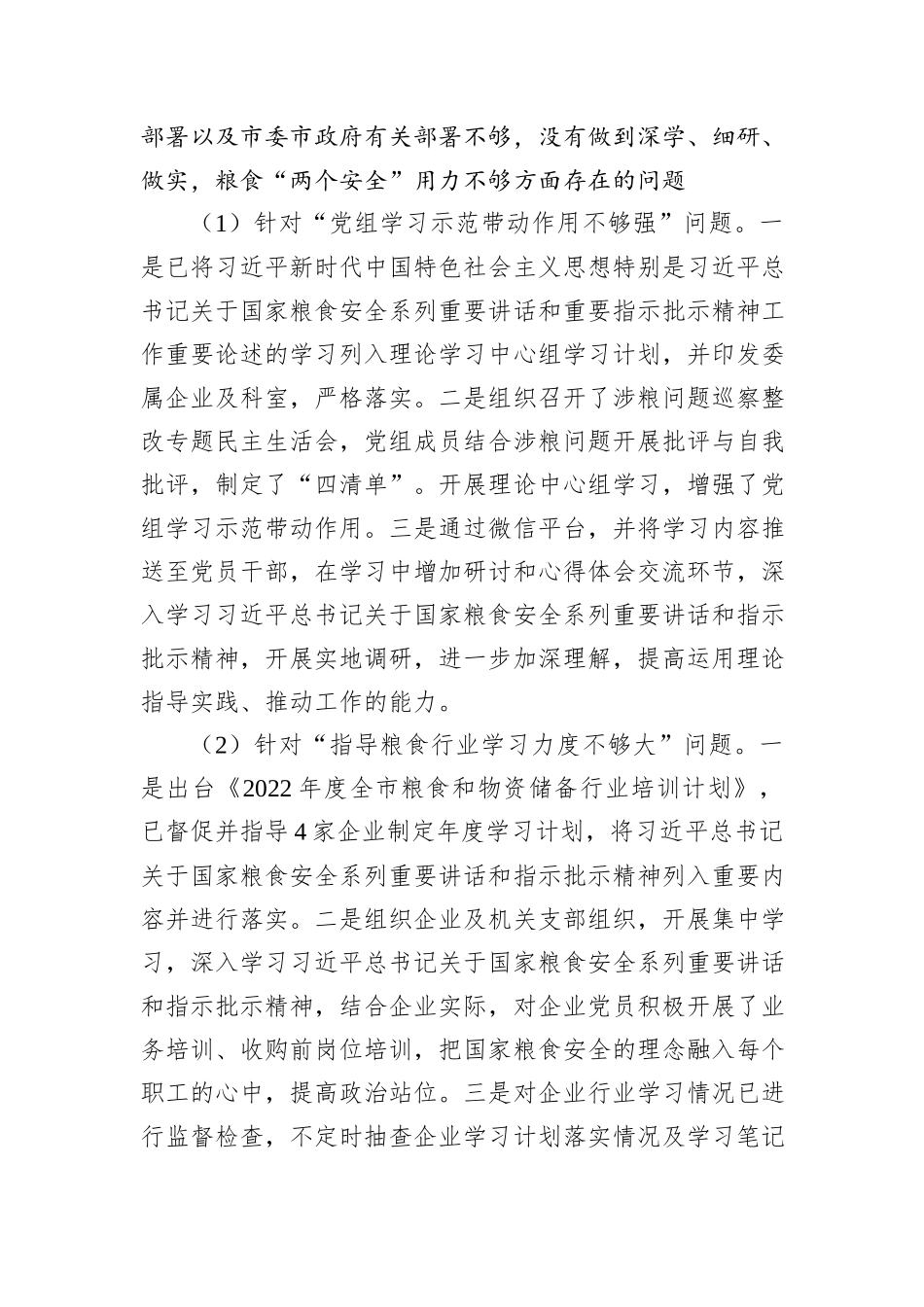 部署以及市委市政府有关部署不够，没有做到深学、细研、做实，粮食“两个安全”用力不够方面存在的问题

（1）针对“党组学习示范带动作用不够强”问题。一是已将习近平新时代中国特色社会主义思想特别是习近平总书记关于国家粮食安全系列重要讲话和重要指示批示精神工作重要论述的学习列入理论学习中心组学习计划，并印发委属企业及科室，严格落实。二是组织召开了涉粮问题巡察整改专题民主生活会，党组成员结合涉粮问题开展批评与自我批评，制定了“四清单”。开展理论中心组学习，增强了党组学习示范带动作用。三是通过微信平台，并将学习内容推送至党员干部，在学习中增加研讨和心得体会交流环节，深入学习习近平总书记关于国家粮食安全系列重要讲话和指示批示精神，开展实地调研，进一步加深理解，提高运用理论指导实践、推动工作的能力。

（2）针对“指导粮食行业学习力度不够大”问题。一是出台《2022年度全市粮食和物资储备行业培训计划》，已督促并指导4家企业制定年度学习计划，将习近平总书记关于国家粮食安全系列重要讲话和指示批示精神列入重要内容并进行落实。二是组织企业及机关支部组织，开展集中学习，深入学习习近平总书记关于国家粮食安全系列重要讲话和指示批示精神，结合企业实际，对企业党员积极开展了业务培训、收购前岗位培训，把国家粮食安全的理念融入每个职工的心中，提高政治站位。三是对企业行业学习情况已进行监督检查，不定时抽查企业学习计划落实情况及学习笔记